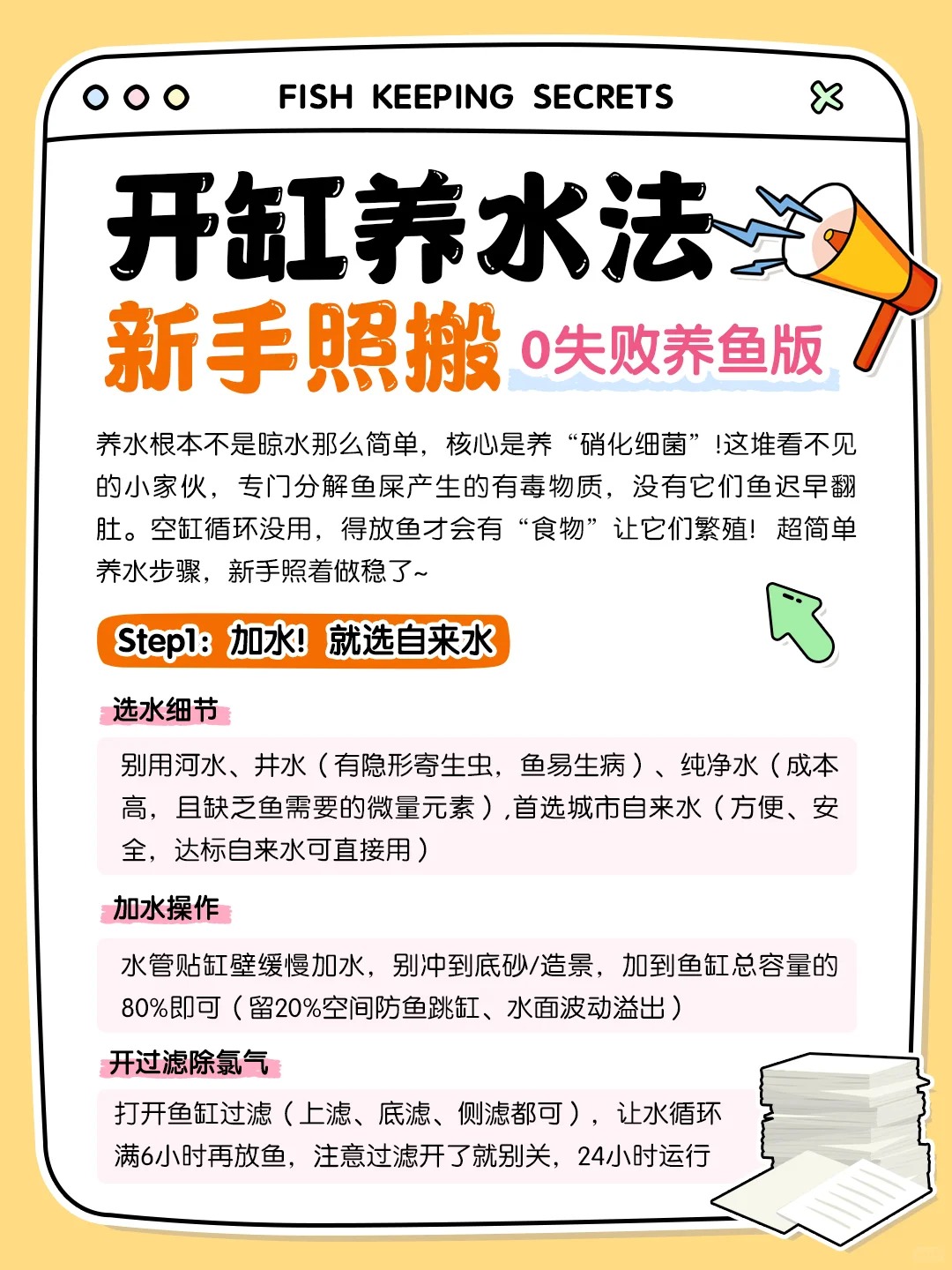 FISH KEEPING SECRETS

开缸养水法

新手照搬

0失败养鱼版

养水根本不是晾水那么简单，核心是养“硝化细菌”!这堆看不见的小家伙，专门分解鱼屎产生的有毒物质，没有它们鱼迟早翻肚。空缸循环没用，得放鱼才会有“食物”让它们繁殖！超简单养水步骤，新手照着做稳了~

Step1：加水！就选自来水

选水细节

别用河水、井水（有隐形寄生虫，鱼易生病）、纯净水（成本高，且缺乏鱼需要的微量元素）,首选城市自来水（方便、安全，达标自来水可直接用）

加水操作

水管贴缸壁缓慢加水，别冲到底砂/造景，加到鱼缸总容量的80%即可（留20%空间防鱼跳缸、水面波动溢出）

开过滤除氯气

打开鱼缸过滤（上滤、底滤、侧滤都可），让水循环满6小时再放鱼，注意过滤开了就别关，24小时运行